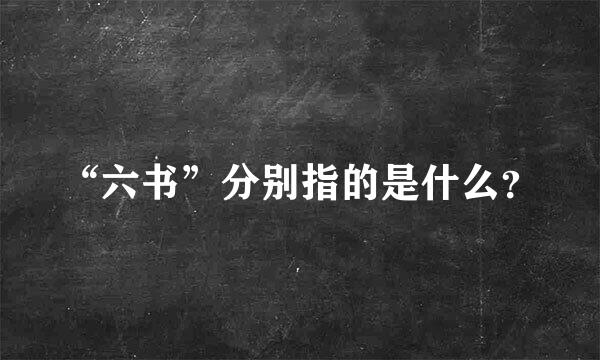 “六书”分别指的是什么?